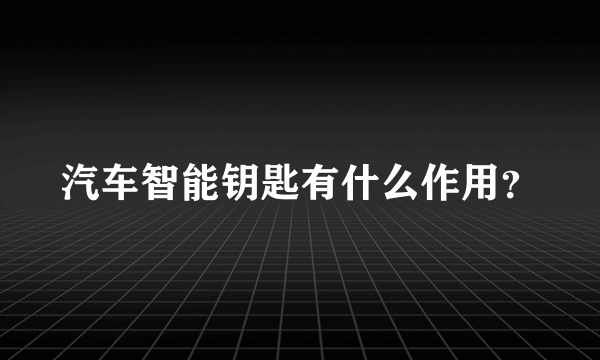 汽车智能钥匙有什么作用？